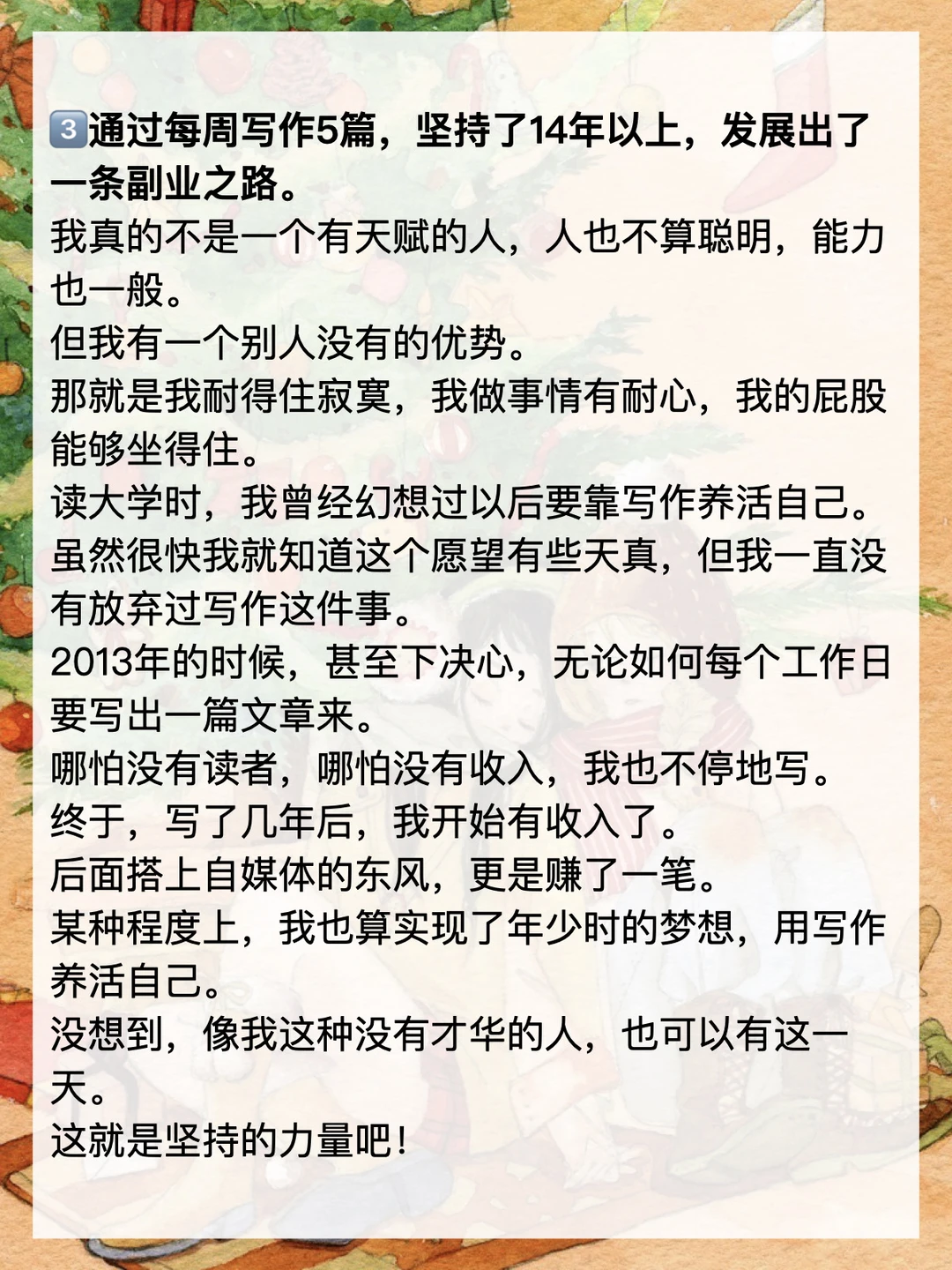 3️⃣通过每周写作5篇，坚持了14年以上，发展出了一条副业之路。

我真的不是一个有天赋的人，人也不算聪明，能力也一般。

但我有一个别人没有的优势。

那就是我耐得住寂寞，我做事情有耐心，我的屁股能够坐得住。

读大学时，我曾经幻想过以后要靠写作养活自己。

虽然很快我就知道这个愿望有些天真，但我一直没有放弃过写作这件事。

2013年的时候，甚至下决心，无论如何每个工作日要写出一篇文章来。

哪怕没有读者，哪怕没有收入，我也不停地写。

终于，写了几年后，我开始有收入了。

后面搭上自媒体的东风，更是赚了一笔。

某种程度上，我也算实现了年少时的梦想，用写作养活自己。

没想到，像我这种没有才华的人，也可以有这一天。

这就是坚持的力量吧！